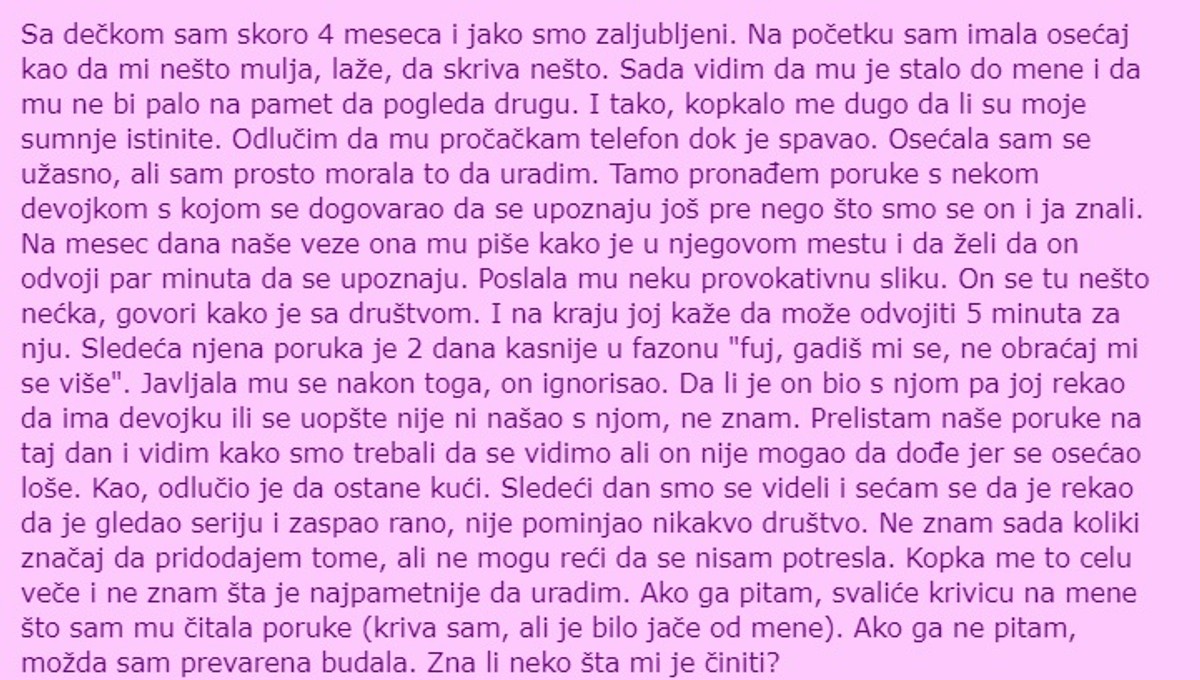 Sa dečkom sam skoro 4 meseca i jako smo zaljubljeni. Na početku sam imala osećaj kao da mi nešto mulja, laže, da skriva nešto. Sada vidim da mu je stalo do mene i da mu ne bi palo na pamet da pogleda drugu. I tako, kopkalo me dugo da li su moje sumnje istinite. Odlučim da mu pročačkam telefon dok je spavao. Osećala sam se užasno, ali sam prosto morala to da uradim. Tamo pronađem poruke s nekom devojkom s kojom se dogovarao da se upoznaju još pre nego što smo se on i ja znali. Na mesec dana naše veze ona mu piše kako je u njegovom mestu i da želi da on odvoji par minuta da se upoznaju. Poslala mu neku provokativnu sliku. On se tu nešto nećka, govori kako je sa društvom. I na kraju joj kaže da može odvojiti 5 minuta za nju. Sledeća njena poruka je 2 dana kasnije u fazonu "fuj, gadiš mi se, ne obraćaj mi se više". Javljala mu se nakon toga, on ignorisao. Da li je on bio s njom pa joj rekao da ima devojku ili se uopšte nije ni našao s njom, ne znam. Prelistam naše poruke na taj dan i vidim kako smo trebali da se vidimo ali on nije mogao da dođe jer se osećao loše. Kao, odlučio je da ostane kući. Sledeći dan smo se videli i sećam se da je rekao da je gledao seriju i zaspao rano, nije pominjao nikakvo društvo. Ne znam sada koliki značaj da pridodajem tome, ali ne mogu reći da se nisam potresla. Kopka me to celu veče i ne znam šta je najpametnije da uradim. Ako ga pitam, svaliće krivicu na mene što sam mu čitala poruke (kriva sam, ali je bilo jače od mene). Ako ga ne pitam, možda sam prevarena budala. Zna li neko šta mi je činiti?